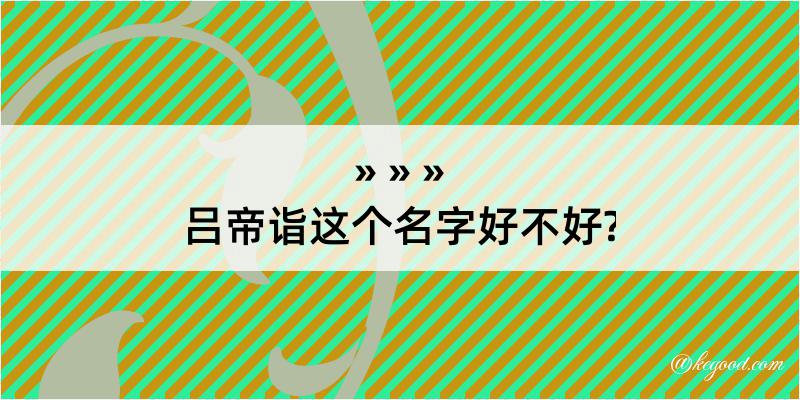 » » »
吕帝诣这个名字好不好?

@kegood.com